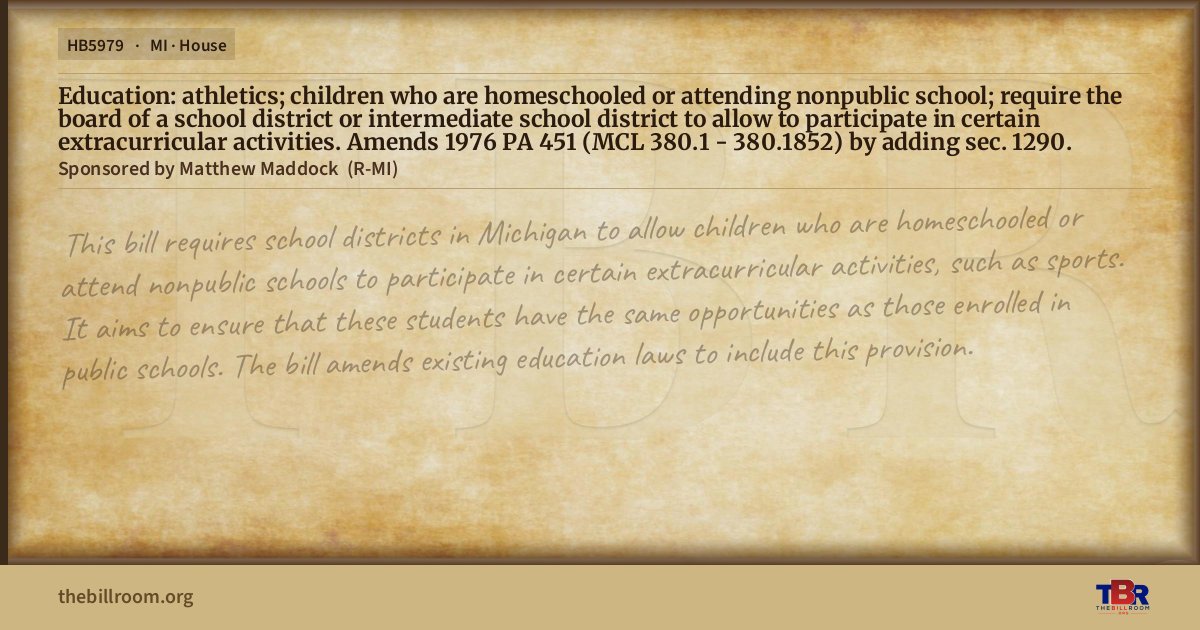 HB5979 · MI · House

Education: athletics; children who are homeschooled or attending nonpublic school; require the board of a school district or intermediate school district to allow to participate in certain extracurricular activities. Amends 1976 PA 451 (MCL 380.1 - 380.1852) by adding sec. 1290.

Sponsored by Matthew Maddock (R-MI)

This bill requires school districts in Michigan to allow children who are homeschooled or attend nonpublic schools to participate in certain extracurricular activities, such as sports. It aims to ensure that these students have the same opportunities as those enrolled in public schools. The bill amends existing education laws to include this provision.

thebillroom.org

TBR
THE BILL ROOM